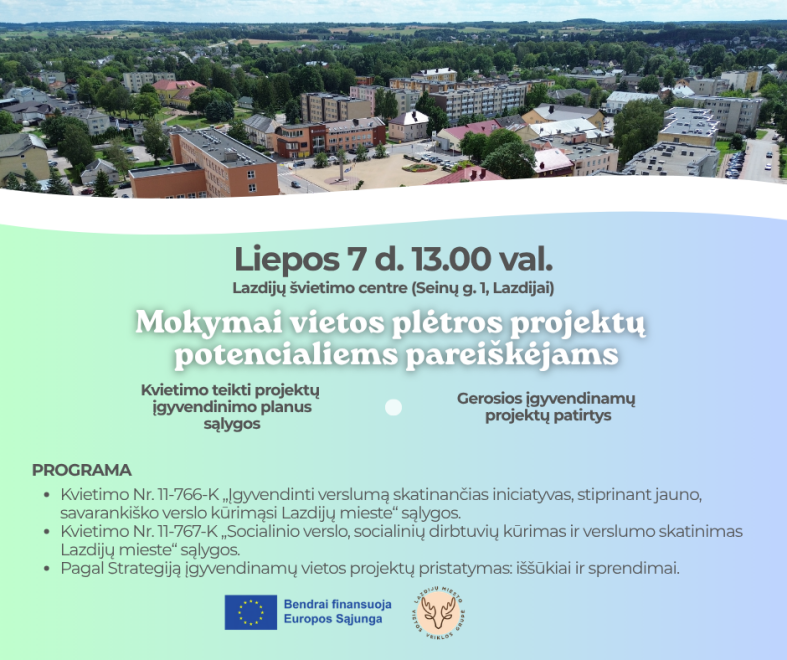 Liepos 7 d. 13.00 val.
Lazdijų švietimo centre (Seinų g. 1, Lazdijai)

Mokymai vietos plėtros projektų potencialiems pareiškėjams

Kvietimo teikti projektų įgyvendinimo planus sąlygos

Gerosios įgyvendinamų projektų patirtys

PROGRAMA

• Kvietimo Nr. 11-766-K „Įgyvendinti verslumą skatinančias iniciatyvas, stiprinant jauno, savarankiško verslo kūrimąsi Lazdijų mieste“ sąlygos.
• Kvietimo Nr. 11-767-K „Socialinio verslo, socialinių dirbtuvių kūrimas ir verslumo skatinimas Lazdijų mieste“ sąlygos.
• Pagal Strategiją įgyvendinamų vietos projektų pristatymas: iššūkiai ir sprendimai.

Bendrai finansuoja Europos Sąjunga

LAZDIJŲ MIESTO VIETOS VEIKLOS GRUPĖ